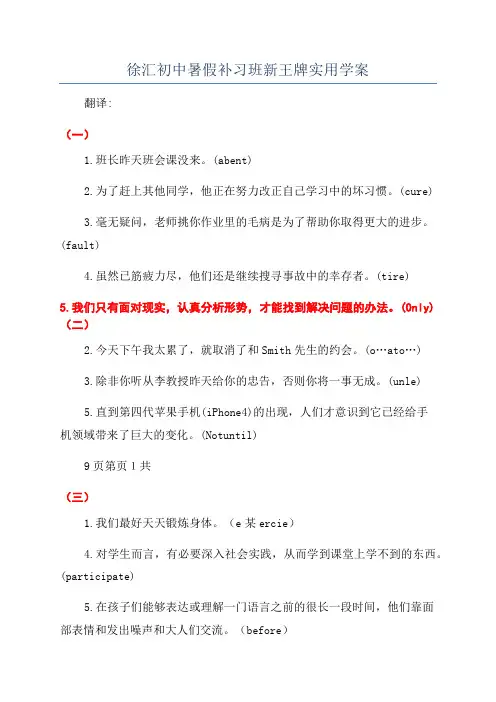 徐汇初中暑假补习班新王牌实用学案

翻译:

（一）

1.班长昨天班会课没来。(abent)

2.为了赶上其他同学，他正在努力改正自己学习中的坏习惯。(cure)

3.毫无疑问，老师挑你作业里的毛病是为了帮助你取得更大的进步。(fault)

4.虽然已筋疲力尽，他们还是继续搜寻事故中的幸存者。(tire)

5.我们只有面对现实，认真分析形势，才能找到解决问题的办法。(Only)

（二）

2.今天下午我太累了，就取消了和Smith先生的约会。(o…ato…)

3.除非你听从李教授昨天给你的忠告，否则你将一事无成。(unle)

5.直到第四代苹果手机(iPhone4)的出现，人们才意识到它已经给手机领域带来了巨大的变化。(Notuntil)

9页第页1共

（三）

1.我们最好天天锻炼身体。（e某ercie）

4.对学生而言，有必要深入社会实践，从而学到课堂上学不到的东西。(participate)

5.在孩子们能够表达或理解一门语言之前的很长一段时间，他们靠面部表情和发出噪声和大人们交流。（before）